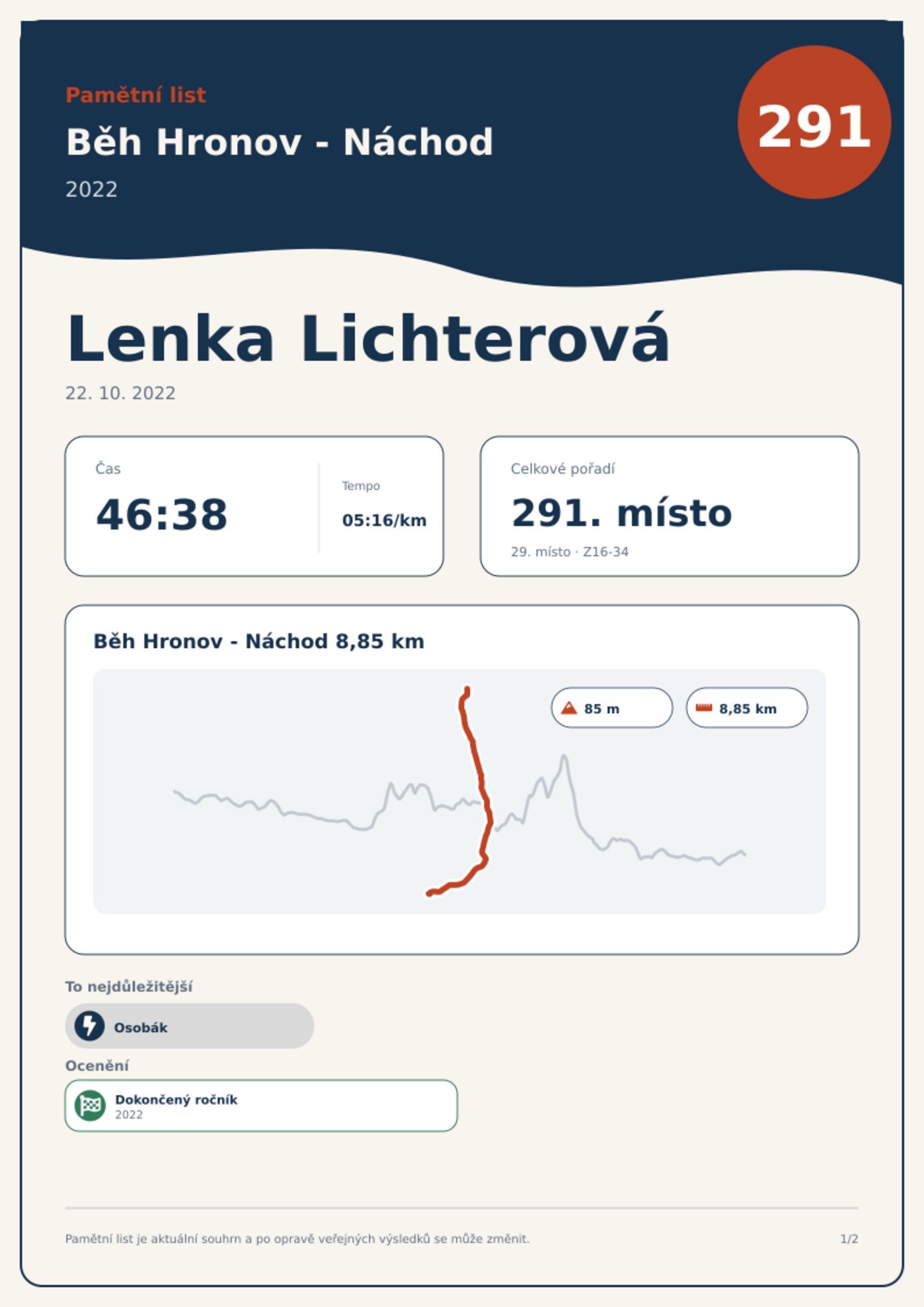 Pamětní list

Běh Hronov - Náchod

2022

291

Lenka Lichterová

22. 10. 2022

Čas

46:38

Tempo

05:16/km

Celkové pořadí

291. místo

29. místo · Z16-34

Běh Hronov - Náchod 8,85 km

85 m

8,85 km

To nejdůležitější

Osobák

Ocenění

Dokončený ročník
2022

Pamětní list je aktuální souhrn a po opravě veřejných výsledků se může změnit.

1/2